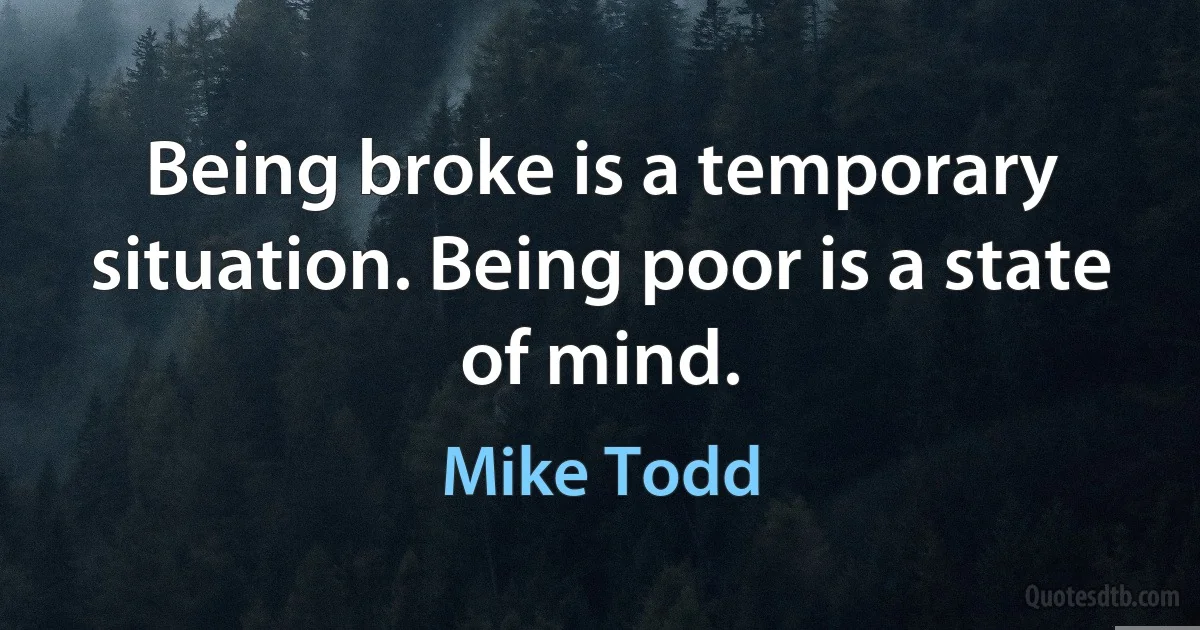 Being broke is a temporary situation. Being poor is a state of mind.

Mike Todd

Quotesdtb.com